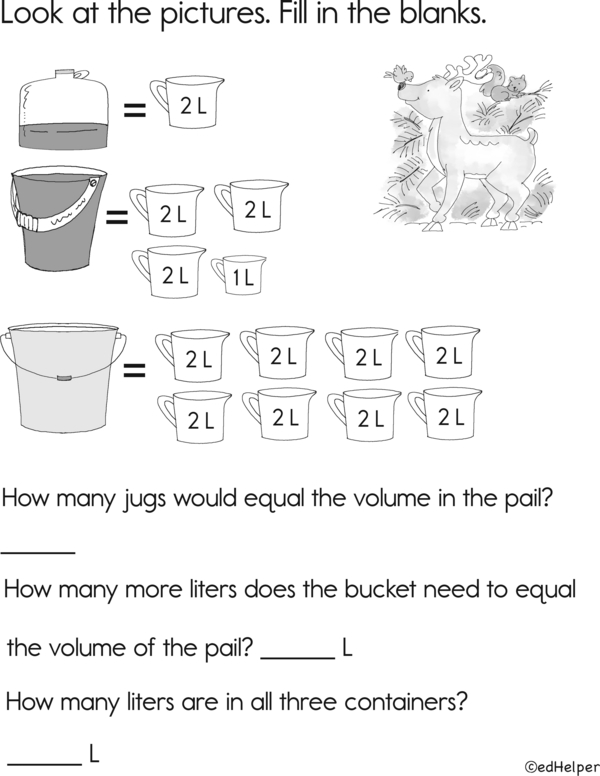 Look at the pictures. Fill in the blanks.

=

2 L

=

2 L

2 L

2 L

1 L

=

2 L

2 L

2 L

2 L

2 L

2 L

2 L

2 L

How many jugs would equal the volume in the pail?

____

How many more liters does the bucket need to equal the volume of the pail? ____ L

How many liters are in all three containers?

____ L

©edHelper